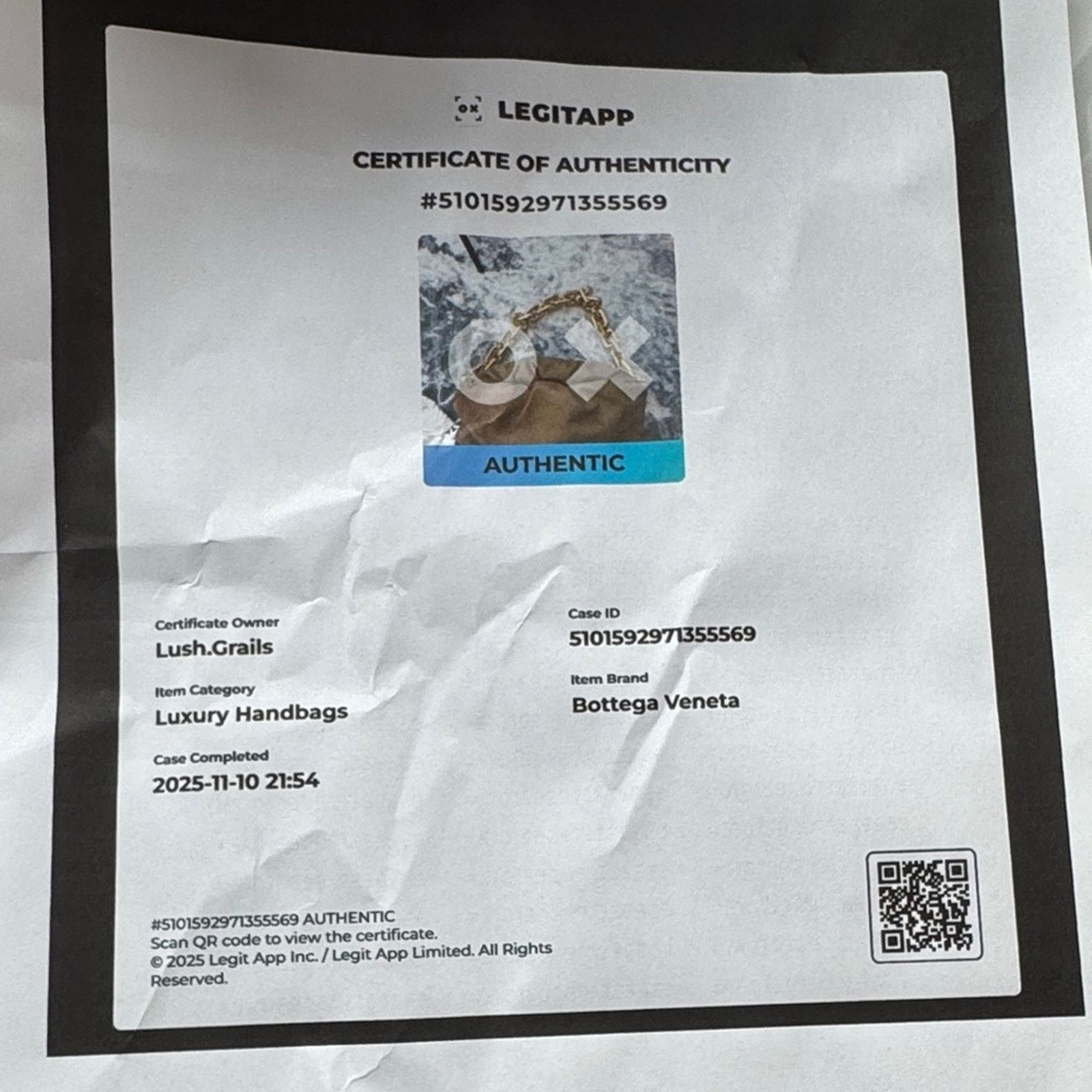 LEGITAPP

CERTIFICATE OF AUTHENTICITY

#5101592971355569

AUTHENTIC

Certificate Owner
Lush.Grails

Item Category
Luxury Handbags

Case Completed
2025-11-10 21:54

Case ID
5101592971355569

Item Brand
Bottega Veneta

#5101592971355569 AUTHENTIC
Scan QR code to view the certificate.
© 2025 Legit App Inc. / Legit App Limited. All Rights Reserved.